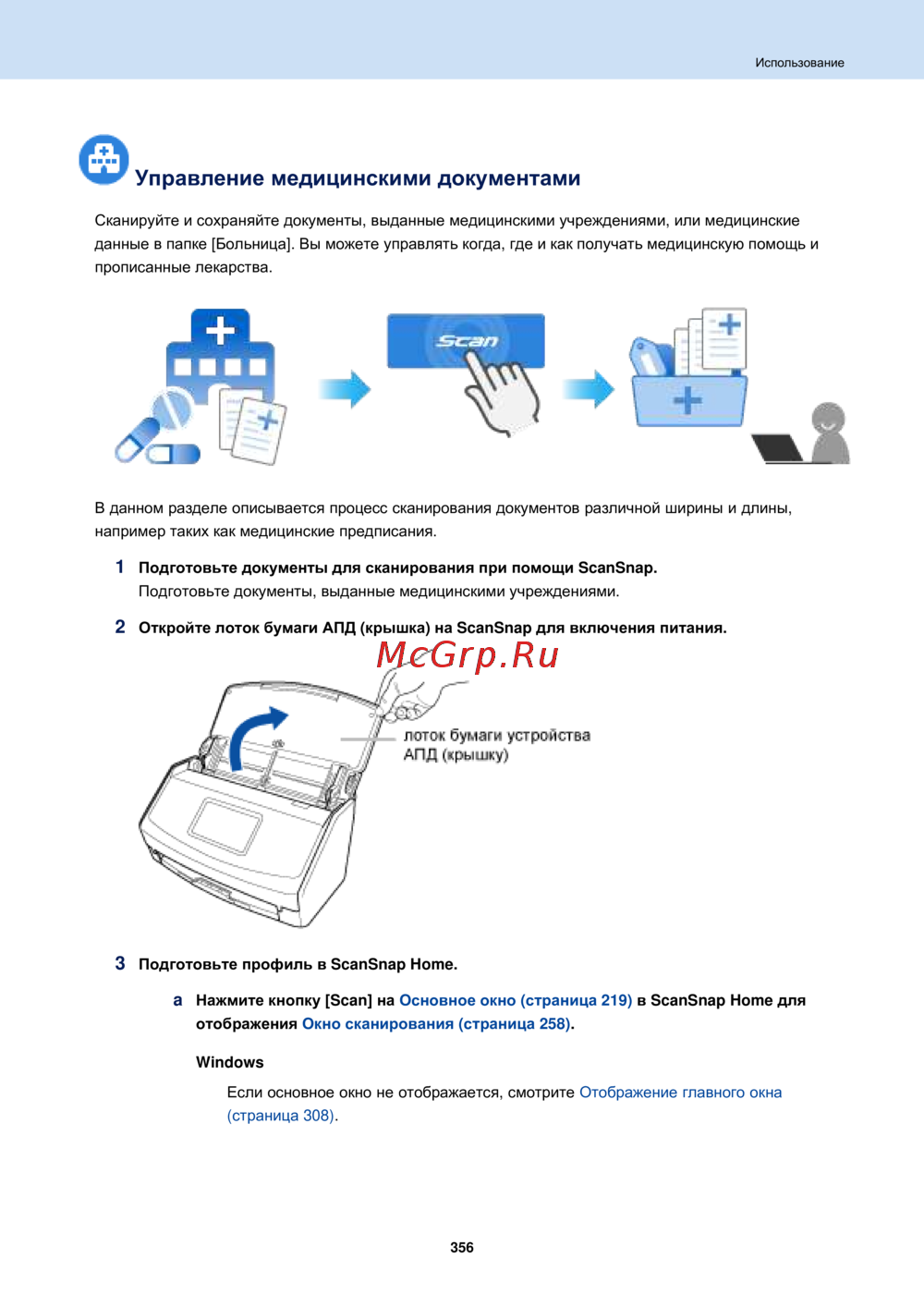 Использование

Управление медицинскими документами

Сканируйте и сохраняйте документы, выданные медицинскими учреждениями, или медицинские данные в папке [Больница]. Вы можете управлять когда, где и как получать медицинскую помощь и прописанные лекарства.

Scan

В данном разделе описывается процесс сканирования документов различной ширины и длины, например таких как медицинские предписания.

1 Подготовьте документы для сканирования при помощи ScanSnap.
Подготовьте документы, выданные медицинскими учреждениями.

2 Откройте лоток бумаги АПД (крышка) на ScanSnap для включения питания.

McGrp.Ru

лоток бумаги устройства АПД (крышку)

3 Подготовьте профиль в ScanSnap Home.

a Нажмите кнопку [Scan] на Основное окно (страница 219) в ScanSnap Home для отображения Окно сканирования (страница 258).

Windows

Если основное окно не отображается, смотрите Отображение главного окна (страница 308).

356